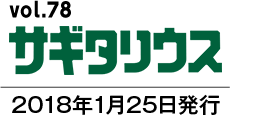 vol.78
サギタリウス

2018年1月25日発行